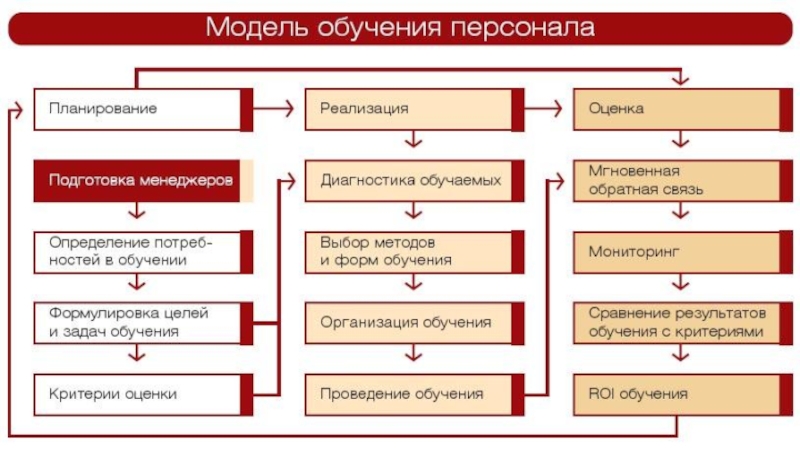 Модель обучения персонала

Планирование

Подготовка менеджеров

Определение потребностей в обучении

Формулировка целей и задач обучения

Критерии оценки

Реализация

Диагностика обучаемых

Выбор методов и форм обучения

Организация обучения

Проведение обучения

Оценка

Мгновенная обратная связь

Мониторинг

Сравнение результатов обучения с критериями

ROI обучения